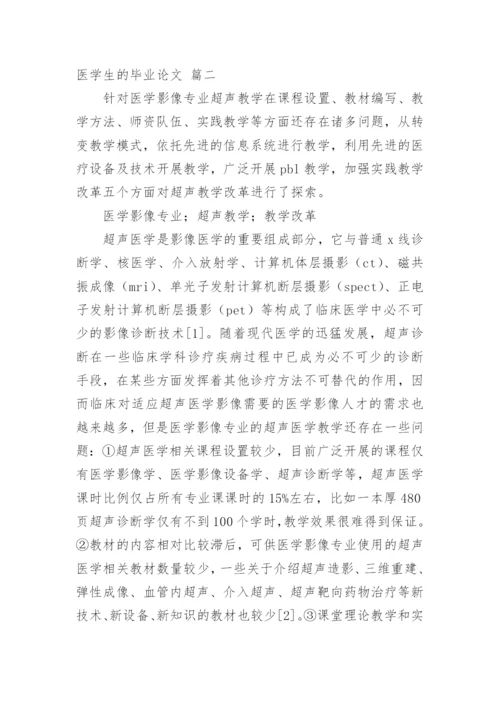 医学生的毕业论文 篇二

针对医学影像专业超声教学在课程设置、教材编写、教学方法、师资队伍、实践教学等方面还存在诸多问题，从转变教学模式，依托先进的信息系统进行教学，利用先进的医疗设备及技术开展教学，广泛开展 pbl 教学，加强实践教学改革五个方面对超声教学改革进行了探索。

医学影像专业；超声教学；教学改革

超声医学是影像医学的重要组成部分，它与普通 x 线诊断学、核医学、介入放射学、计算机体层摄影（ct）、磁共振成像（mri）、单光子发射计算机断层摄影（spect）、正电子发射计算机断层摄影（pet）等构成了临床医学中必不可少的影像诊断技术[1]。随着现代医学的迅猛发展，超声诊断在一些临床学科诊疗疾病过程中已成为必不可少的诊断手段，在某些方面发挥着其他诊疗方法不可替代的作用，因而临床对适应超声医学影像需要的医学影像人才的需求也越来越多，但是医学影像专业的超声医学教学还存在一些问题：①超声医学相关课程设置较少，目前广泛开展的课程仅有医学影像学、医学影像设备学、超声诊断学等，超声医学课时比例仅占所有专业课课时的 15%左右，比如一本厚 480 页超声诊断学仅有不到 100 个学时，教学效果很难得到保证。②教材的内容相对比较滞后，可供医学影像专业使用的超声医学相关教材数量较少，一些关于介绍超声造影、三维重建、弹性成像、血管内超声、介入超声、超声靶向药物治疗等新技术、新设备、新知识的教材也较少[2]。③课堂理论教学和实